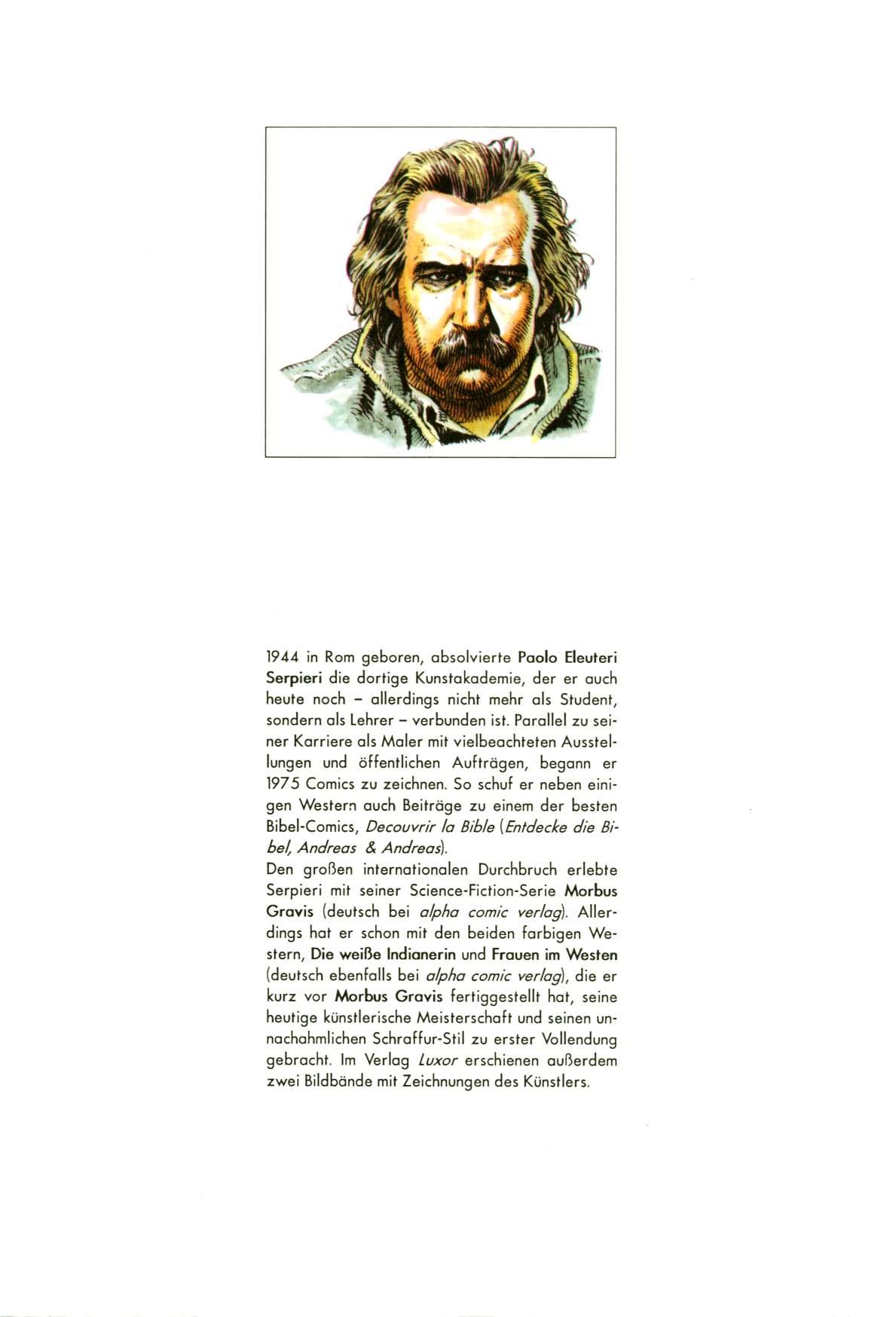 1944 in Rom geboren, absolvierte Paolo Eleuteri Serpieri die dortige Kunstakademie, der er auch heute noch – allerdings nicht mehr als Student, sondern als Lehrer – verbunden ist. Parallel zu seiner Karriere als Maler mit vielbeachteten Ausstellungen und öffentlichen Aufträgen, begann er 1975 Comics zu zeichnen. So schuf er neben einigen Western auch Beiträge zu einem der besten Bibel-Comics, Decouvrir la Bible (Entdecke die Bibel, Andreas & Andreas).
Den großen internationalen Durchbruch erlebte Serpieri mit seiner Science-Fiction-Serie Morbus Gravis (deutsch bei alpha comic verlag). Allerdings hat er schon mit den beiden farbigen Western, Die weiße Indianerin und Frauen im Westen (deutsch ebenfalls bei alpha comic verlag), die er kurz vor Morbus Gravis fertiggestellt hat, seine heutige künstlerische Meisterschaft und seinen unnachahmlichen Schraffur-Stil zu erster Vollendung gebracht. Im Verlag Luxor erschienen außerdem zwei Bildbände mit Zeichnungen des Künstlers.